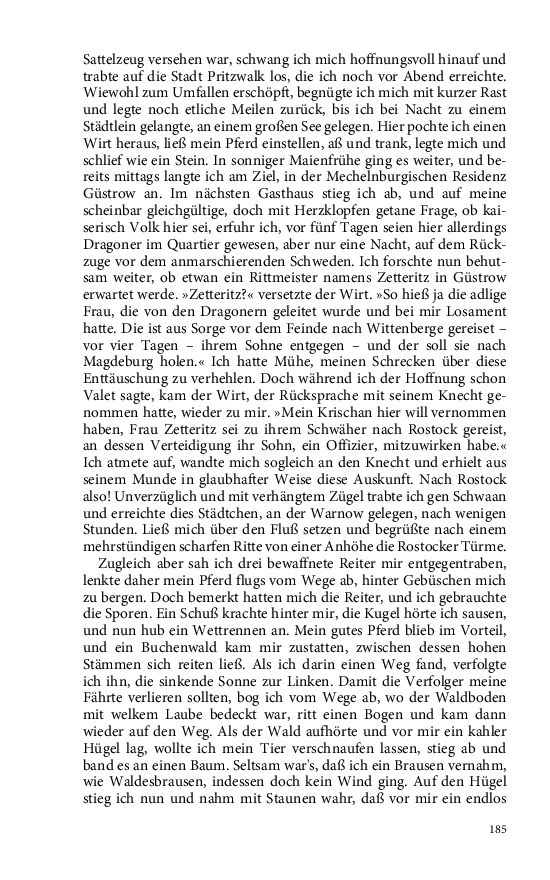 Sattelzeug versehen war, schwang ich mich hoffnungsvoll hinauf und trabte auf die Stadt Pritzwalk los, die ich noch vor Abend erreichte. Wiewohl zum Umfallen erschöpft, begnügte ich mich mit kurzer Rast und legte noch etliche Meilen zurück, bis ich bei Nacht zu einem Städtlein gelangte, an einem großen See gelegen. Hier pochte ich einen Wirt heraus, ließ mein Pferd einstellen, aß und trank, legte mich und schlief wie ein Stein. In sonniger Maienfrühe ging es weiter, und bereits mittags langte ich am Ziel, in der Mechelnburgischen Residenz Güstrow an. Im nächsten Gasthaus stieg ich ab, und auf meine scheinbar gleichgültige, doch mit Herzklopfen getane Frage, ob kaiserisch Volk hier sei, erfuhr ich, vor fünf Tagen seien hier allerdings Dragoner im Quartier gewesen, aber nur eine Nacht, auf dem Rückzuge vor dem anmarschierenden Schweden. Ich forschte nun behutsam weiter, ob etwan ein Rittmeister namens Zetteritz in Güstrow erwartet werde. »Zetteritz?« versetzte der Wirt. »So hieß ja die adlige Frau, die von den Dragonern geleitet wurde und bei mir Losament hatte. Die ist aus Sorge vor dem Feinde nach Wittenberge gereiset – vor vier Tagen – ihrem Sohne entgegen – und der soll sie nach Magdeburg holen.« Ich hatte Mühe, meinen Schrecken über diese Enttäuschung zu verhehlen. Doch während ich der Hoffnung schon Valet sagte, kam der Wirt, der Rücksprache mit seinem Knecht genommen hatte, wieder zu mir. »Mein Krischan hier will vernommen haben, Frau Zetteritz sei zu ihrem Schwäher nach Rostock gereist, an dessen Verteidigung ihr Sohn, ein Offizier, mitzuwirken habe.« Ich atmete auf, wandte mich sogleich an den Knecht und erhielt aus seinem Munde in glaubhafter Weise diese Auskunft. Nach Rostock also! Unverzüglich und mit verhängtem Zügel trabte ich gen Schwaan und erreichte dies Städtchen, an der Warnow gelegen, nach wenigen Stunden. Ließ mich über den Fluß setzen und begrüßte nach einem mehrstündigen scharfen Ritte von einer Anhöhe die Rostocker Türme.

Zugleich aber sah ich drei bewaffnete Reiter mir entgegentraben, lenkte daher mein Pferd flugs vom Wege ab, hinter Gebüschen mich zu bergen. Doch bemerkt hatten mich die Reiter, und ich gebrauchte die Sporen. Ein Schuß krachte hinter mir, die Kugel hörte ich sausen, und nun hub ein Wettrennen an. Mein gutes Pferd blieb im Vorteil, und ein Buchenwald kam mir zustatten, zwischen dessen hohen Stämmen sich reiten ließ. Als ich darin einen Weg fand, verfolgte ich ihn, die sinkende Sonne zur Linken. Damit die Verfolger meine Fährte verlieren sollten, bog ich vom Wege ab, wo der Waldboden mit welkem Laube bedeckt war, ritt einen Bogen und kam dann wieder auf den Weg. Als der Wald aufhörte und vor mir ein kahler Hügel lag, wollte ich mein Tier verschnaufen lassen, stieg ab und band es an einen Baum. Seltsam war's, daß ich ein Brausen vernahm, wie Waldesbrausen, indessen doch kein Wind ging. Auf den Hügel stieg ich nun und nahm mit Staunen wahr, daß vor mir ein endlos

185